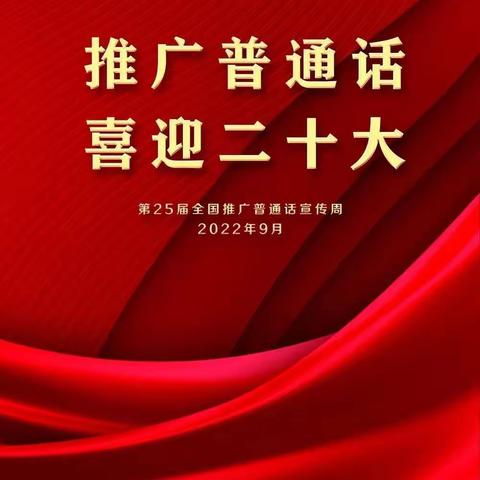 推广普通话
喜迎二十大

第25届全国推广普通话宣传周
2022年9月